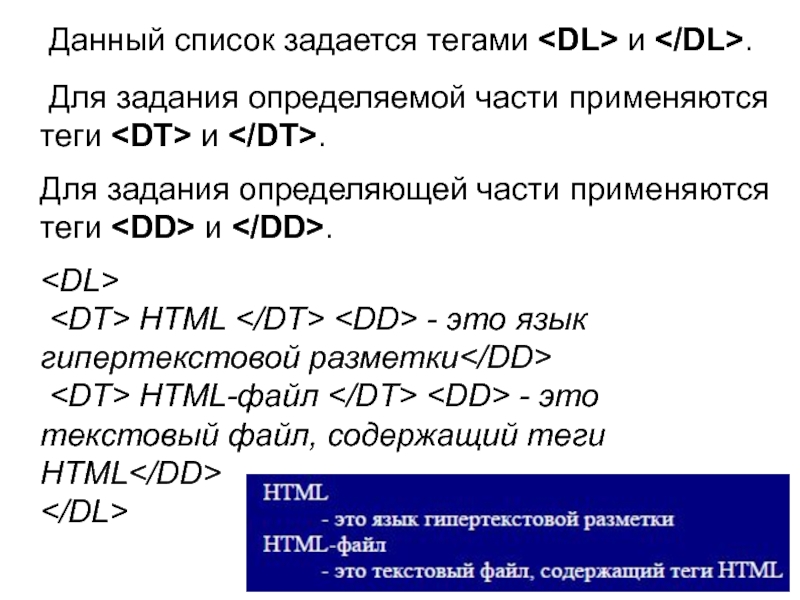 Данный список задается тегами <DL> и </DL>.

Для задания определяемой части применяются теги <DT> и </DT>.

Для задания определяющей части применяются теги <DD> и </DD>.

<DL>
<DT> HTML </DT> <DD> - это язык гипертекстовой разметки</DD>
<DT> HTML-файл </DT> <DD> - это текстовый файл, содержащий теги HTML</DD>
</DL>

HTML
- это язык гипертекстовой разметки
HTML-файл
- это текстовый файл, содержащий теги HTML